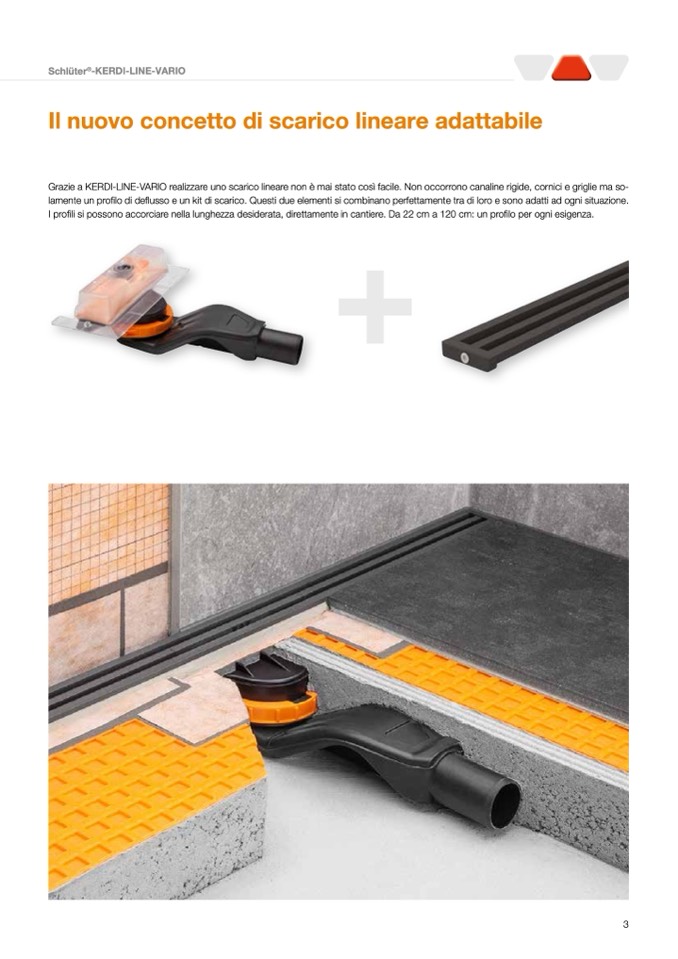 Schlüter®-KERDI-LINE-VARIO

Il nuovo concetto di scarico lineare adattabile

Grazie a KERDI-LINE-VARIO realizzare uno scarico lineare non è mai stato così facile. Non occorrono canaline rigide, cornici e griglie ma solamente un profilo di deflusso e un kit di scarico. Questi due elementi si combinano perfettamente tra di loro e sono adatti ad ogni situazione. I profili si possono accorciare nella lunghezza desiderata, direttamente in cantiere. Da 22 cm a 120 cm: un profilo per ogni esigenza.

3